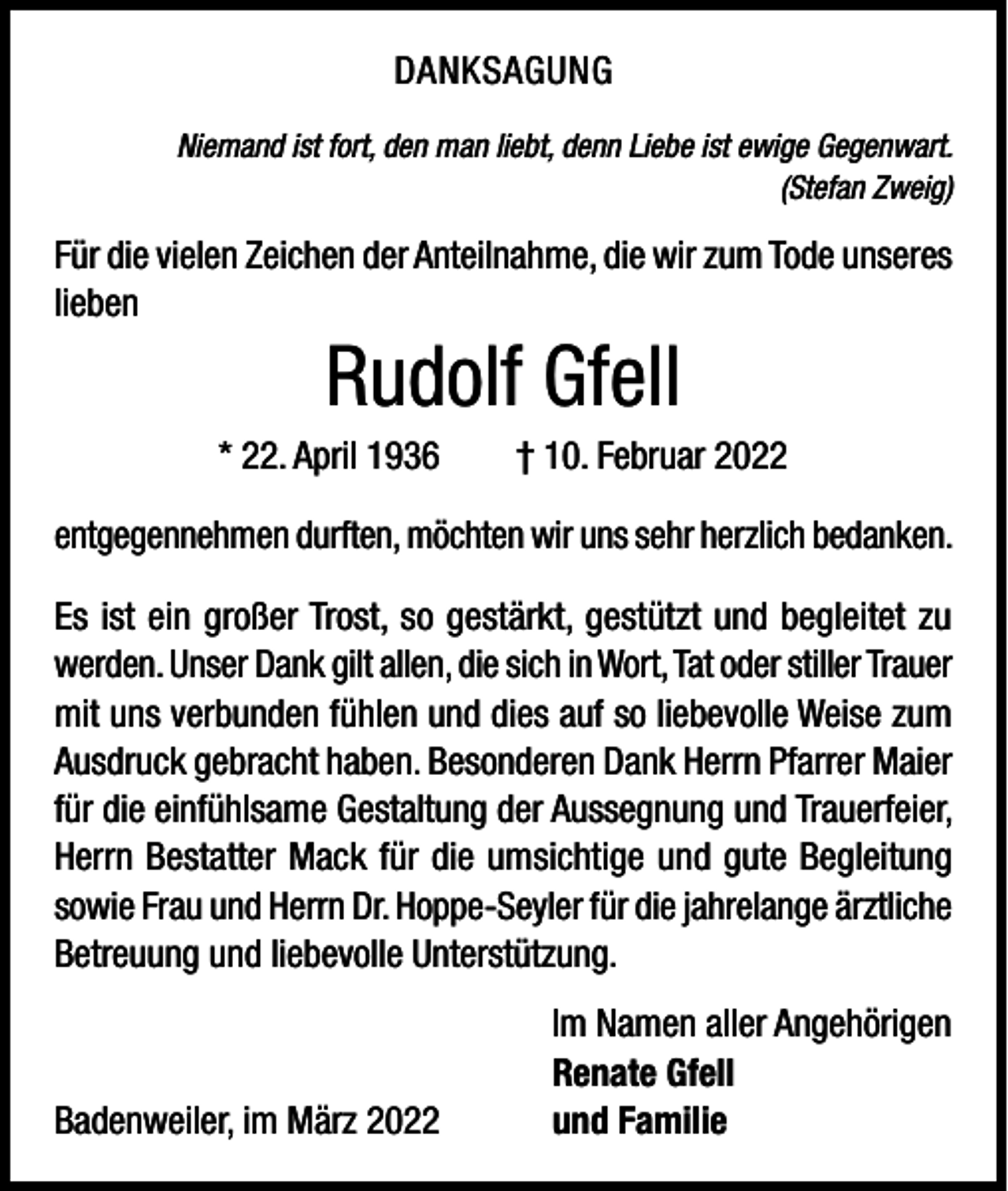 DANKSAGUNG

Niemand ist fort, den man liebt, denn Liebe ist ewige Gegenwart.
(Stefan Zweig)

Für die vielen Zeichen der Anteilnahme, die wir zum Tode unseres lieben

Rudolf Gfell

* 22. April 1936 † 10. Februar 2022

entgegennehmen durften, möchten wir uns sehr herzlich bedanken.

Es ist ein großer Trost, so gestärkt, gestützt und begleitet zu werden. Unser Dank gilt allen, die sich in Wort, Tat oder stiller Trauer mit uns verbunden fühlen und dies auf so liebevolle Weise zum Ausdruck gebracht haben. Besonderen Dank Herrn Pfarrer Maier für die einfühlsame Gestaltung der Aussegnung und Trauerfeier, Herrn Bestatter Mack für die umsichtige und gute Begleitung sowie Frau und Herrn Dr. Hoppe-Seyler für die jahrelange ärztliche Betreuung und liebevolle Unterstützung.

Im Namen aller Angehörigen
Renate Gfell
und Familie

Badenweiler, im März 2022